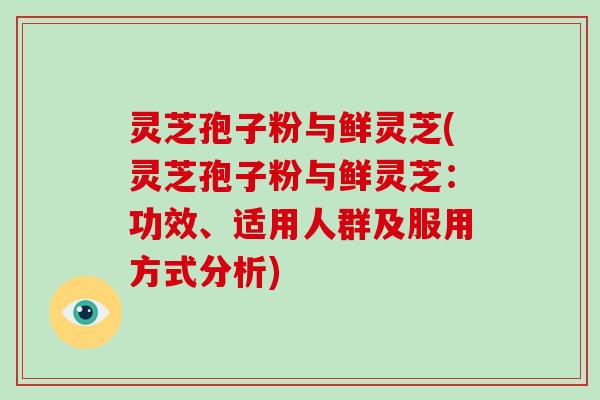 灵芝孢子粉与鲜灵芝(灵芝孢子粉与鲜灵芝：功效、适用人群及服用方式分析)